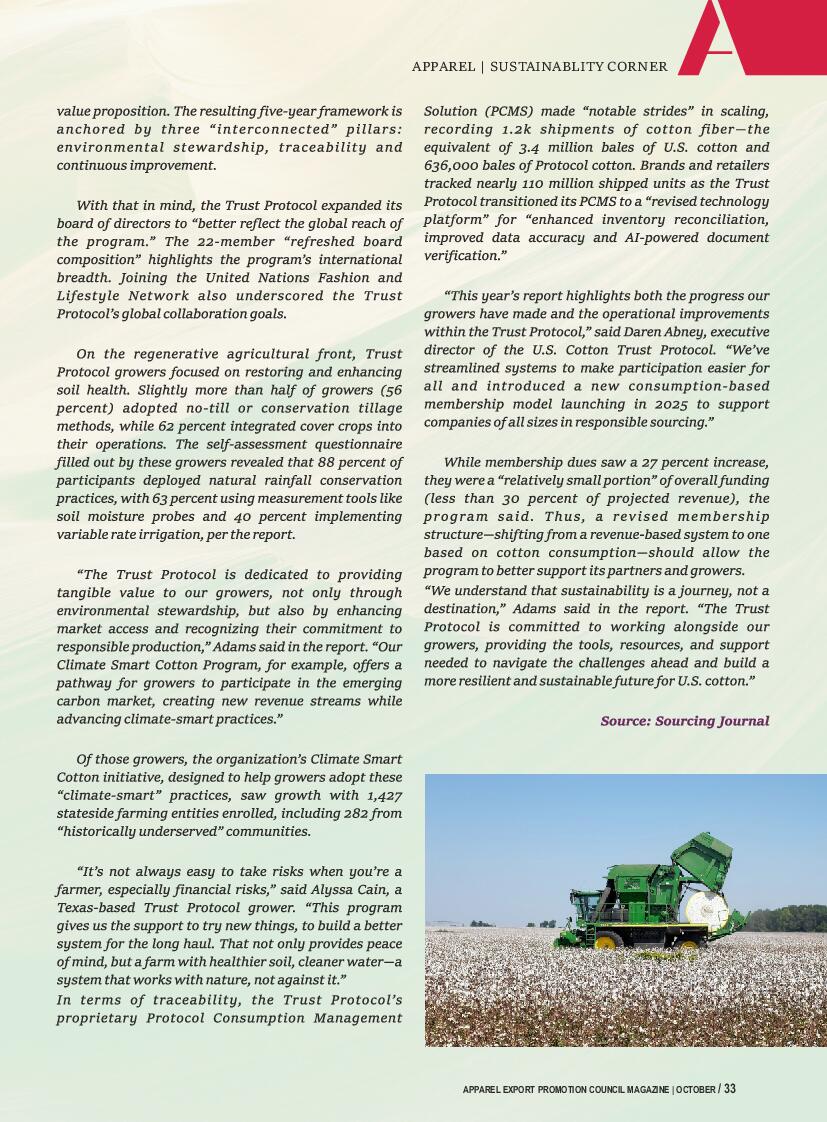 APPAREL | SUSTAINABLITY CORNER

value proposition. The resulting five-year framework is anchored by three "interconnected" pillars: environmental stewardship, traceability and continuous improvement.

With that in mind, the Trust Protocol expanded its board of directors to "better reflect the global reach of the program." The 22-member "refreshed board composition" highlights the program's international breadth. Joining the United Nations Fashion and Lifestyle Network also underscored the Trust Protocol's global collaboration goals.

On the regenerative agricultural front, Trust Protocol growers focused on restoring and enhancing soil health. Slightly more than half of growers (56 percent) adopted no-till or conservation tillage methods, while 62 percent integrated cover crops into their operations. The self-assessment questionnaire filled out by these growers revealed that 88 percent of participants deployed natural rainfall conservation practices, with 63 percent using measurement tools like soil moisture probes and 40 percent implementing variable rate irrigation, per the report.

"The Trust Protocol is dedicated to providing tangible value to our growers, not only through environmental stewardship, but also by enhancing market access and recognizing their commitment to responsible production," Adams said in the report. "Our Climate Smart Cotton Program, for example, offers a pathway for growers to participate in the emerging carbon market, creating new revenue streams while advancing climate-smart practices."

Of those growers, the organization's Climate Smart Cotton initiative, designed to help growers adopt these "climate-smart" practices, saw growth with 1,427 stateside farming entities enrolled, including 282 from "historically underserved" communities.

"It's not always easy to take risks when you're a farmer, especially financial risks," said Alyssa Cain, a Texas-based Trust Protocol grower. "This program gives us the support to try new things, to build a better system for the long haul. That not only provides peace of mind, but a farm with healthier soil, cleaner water—a system that works with nature, not against it."
In terms of traceability, the Trust Protocol's proprietary Protocol Consumption Management Solution (PCMS) made "notable strides" in scaling, recording 1.2k shipments of cotton fiber—the equivalent of 3.4 million bales of U.S. cotton and 636,000 bales of Protocol cotton. Brands and retailers tracked nearly 110 million shipped units as the Trust Protocol transitioned its PCMS to a "revised technology platform" for "enhanced inventory reconciliation, improved data accuracy and AI-powered document verification."

"This year's report highlights both the progress our growers have made and the operational improvements within the Trust Protocol," said Daren Abney, executive director of the U.S. Cotton Trust Protocol. "We've streamlined systems to make participation easier for all and introduced a new consumption-based membership model launching in 2025 to support companies of all sizes in responsible sourcing."

While membership dues saw a 27 percent increase, they were a "relatively small portion" of overall funding (less than 30 percent of projected revenue), the program said. Thus, a revised membership structure—shifting from a revenue-based system to one based on cotton consumption—should allow the program to better support its partners and growers.
"We understand that sustainability is a journey, not a destination," Adams said in the report. "The Trust Protocol is committed to working alongside our growers, providing the tools, resources, and support needed to navigate the challenges ahead and build a more resilient and sustainable future for U.S. cotton."

Source: Sourcing Journal

APPAREL EXPORT PROMOTION COUNCIL MAGAZINE | OCTOBER / 33